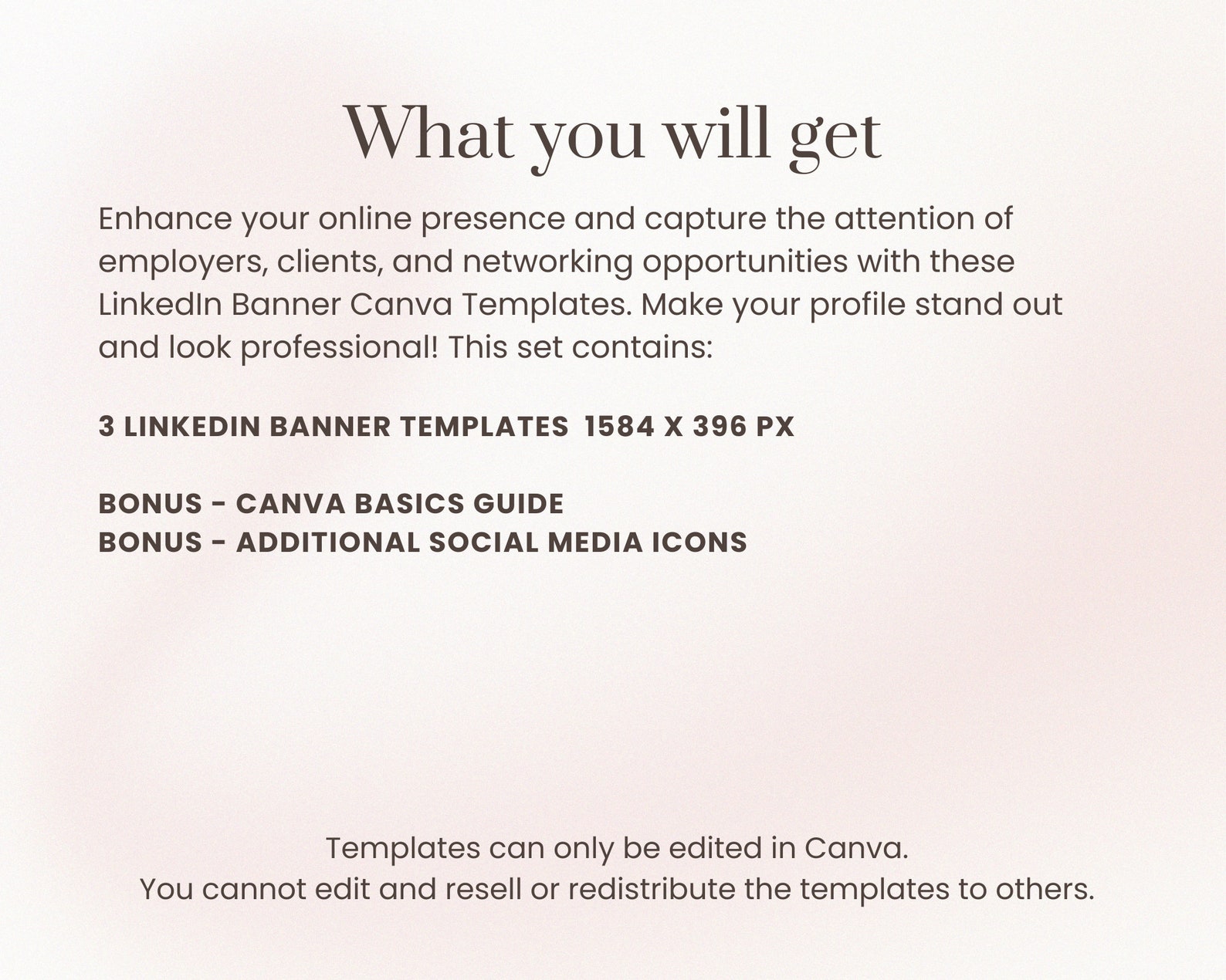 What you will get

Enhance your online presence and capture the attention of employers, clients, and networking opportunities with these LinkedIn Banner Canva Templates. Make your profile stand out and look professional! This set contains:

3 LINKEDIN BANNER TEMPLATES 1584 X 396 PX

BONUS - CANVA BASICS GUIDE
BONUS - ADDITIONAL SOCIAL MEDIA ICONS

Templates can only be edited in Canva.
You cannot edit and resell or redistribute the templates to others.